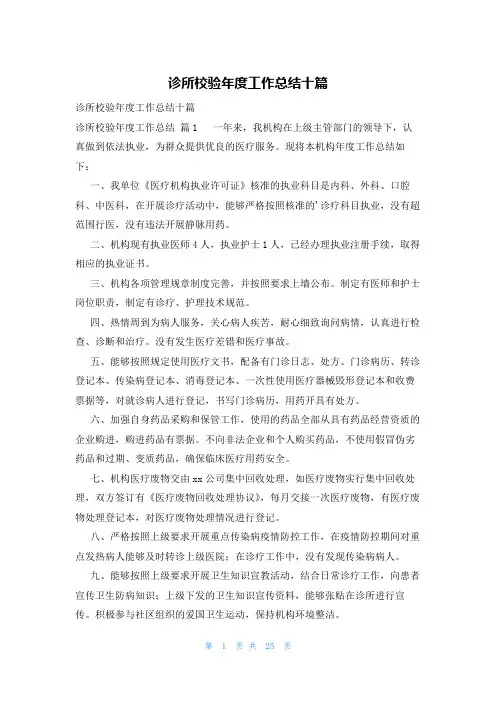 诊所校验年度工作总结十篇

诊所校验年度工作总结十篇

诊所校验年度工作总结 篇1 一年来，我机构在上级主管部门的领导下，认真做到依法执业，为群众提供优良的医疗服务。现将本机构年度工作总结如下：

一、我单位《医疗机构执业许可证》核准的执业科目是内科、外科、口腔科、中医科，在开展诊疗活动中，能够严格按照核准的'诊疗科目执业，没有超范围行医，没有违法开展静脉用药。

二、机构现有执业医师4人，执业护士1人，已经办理执业注册手续，取得相应的执业证书。

三、机构各项管理规章制度完善，并按照要求上墙公布。制定有医师和护士岗位职责，制定有诊疗、护理技术规范。

四、热情周到为病人服务，关心病人疾苦，耐心细致询问病情，认真进行检查、诊断和治疗。没有发生医疗差错和医疗事故。

五、能够按照规定使用医疗文书，配备有门诊日志、处方、门诊病历、转诊登记本、传染病登记本、消毒登记本、一次性使用医疗器械毁形登记本和收费票据等，对就诊病人进行登记，书写门诊病历，用药开具有处方。

六、加强自身药品采购和保管工作，使用的药品全部从具有药品经营资质的企业购进，购进药品有票据。不向非法企业和个人购买药品，不使用假冒伪劣药品和过期、变质药品，确保临床医疗用药安全。

七、机构医疗废物交由xx公司集中回收处理，如医疗废物实行集中回收处理，双方签订有《医疗废物回收处理协议》，每月交接一次医疗废物，有医疗废物处理登记本，对医疗废物处理情况进行登记。

八、严格按照上级要求开展重点传染病疫情防控工作，在疫情防控期间对重点发热病人能够及时转诊上级医院；在诊疗工作中，没有发现传染病病人。

九、能够按照上级要求开展卫生知识宣教活动，结合日常诊疗工作，向患者宣传卫生防病知识；上级下发的卫生知识宣传资料，能够张贴在诊所进行宣传。积极参与社区组织的爱国卫生运动，保持机构环境整洁。

第 1 页 共 25 页